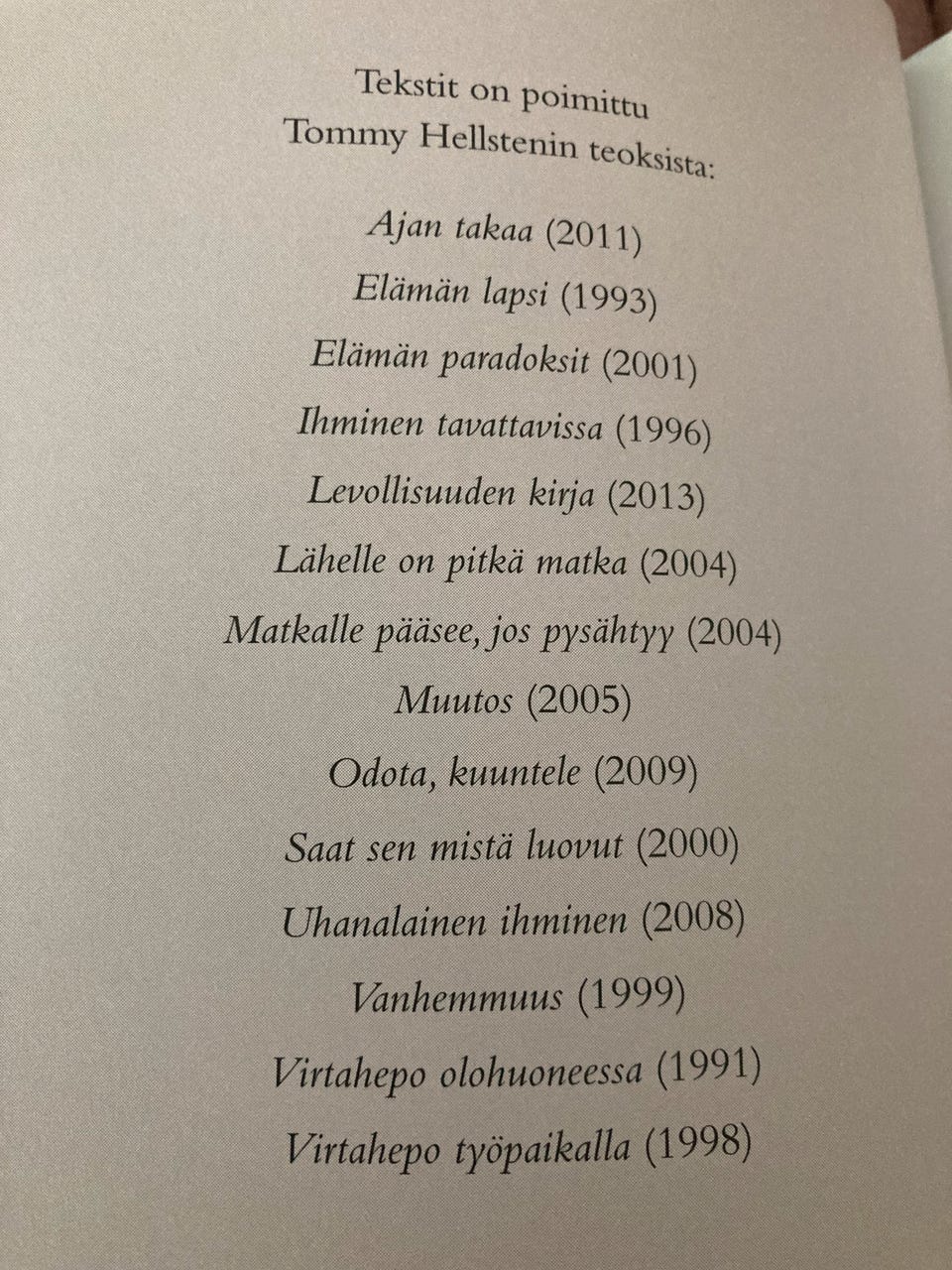 Tekstit on poimittu
Tommy Hellstenin teoksista:

Ajan takaa (2011)
Elämän lapsi (1993)
Elämän paradoksit (2001)
Ihminen tavattavissa (1996)
Levollisuuden kirja (2013)
Lähelle on pitkä matka (2004)
Matkalle pääsee, jos pysähtyy (2004)
Muutos (2005)
Odota, kuuntele (2009)
Saat sen mistä luovut (2000)
Uhanalainen ihminen (2008)
Vanhemmuus (1999)
Virtahepo olohuoneessa (1991)
Virtahepo työpaikalla (1998)